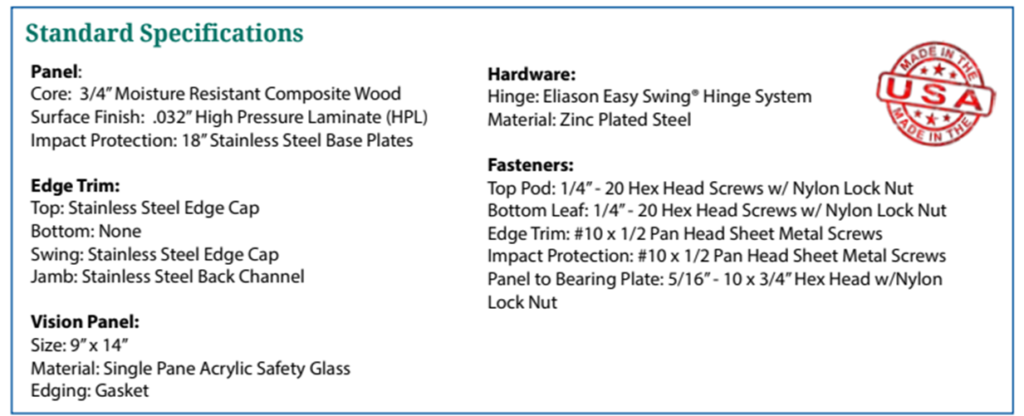 Standard Specifications

Panel:
Core: 3/4" Moisture Resistant Composite Wood
Surface Finish: .032" High Pressure Laminate (HPL)
Impact Protection: 18" Stainless Steel Base Plates

Edge Trim:
Top: Stainless Steel Edge Cap
Bottom: None
Swing: Stainless Steel Edge Cap
Jamb: Stainless Steel Back Channel

Vision Panel:
Size: 9" x 14"
Material: Single Pane Acrylic Safety Glass
Edging: Gasket

Hardware:
Hinge: Eliason Easy Swing® Hinge System
Material: Zinc Plated Steel

Fasteners:
Top Pod: 1/4" - 20 Hex Head Screws w/ Nylon Lock Nut
Bottom Leaf: 1/4" - 20 Hex Head Screws w/ Nylon Lock Nut
Edge Trim: #10 x 1/2 Pan Head Sheet Metal Screws
Impact Protection: #10 x 1/2 Pan Head Sheet Metal Screws
Panel to Bearing Plate: 5/16" - 10 x 3/4" Hex Head w/Nylon Lock Nut

MADE IN THE
USA
MADE IN THE